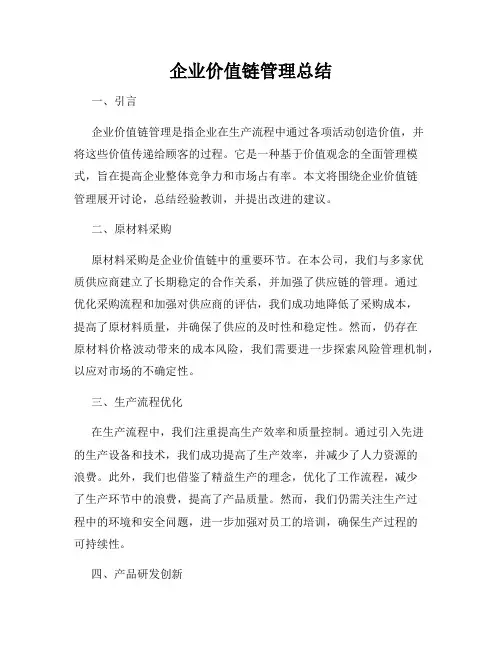 企业价值链管理总结

一、引言

企业价值链管理是指企业在生产流程中通过各项活动创造价值，并将这些价值传递给顾客的过程。它是一种基于价值观念的全面管理模式，旨在提高企业整体竞争力和市场占有率。本文将围绕企业价值链管理展开讨论，总结经验教训，并提出改进的建议。

二、原材料采购

原材料采购是企业价值链中的重要环节。在本公司，我们与多家优质供应商建立了长期稳定的合作关系，并加强了供应链的管理。通过优化采购流程和加强对供应商的评估，我们成功地降低了采购成本，提高了原材料质量，并确保了供应的及时性和稳定性。然而，仍存在原材料价格波动带来的成本风险，我们需要进一步探索风险管理机制，以应对市场的不确定性。

三、生产流程优化

在生产流程中，我们注重提高生产效率和质量控制。通过引入先进的生产设备和技术，我们成功提高了生产效率，并减少了人力资源的浪费。此外，我们也借鉴了精益生产的理念，优化了工作流程，减少了生产环节中的浪费，提高了产品质量。然而，我们仍需关注生产过程中的环境和安全问题，进一步加强对员工的培训，确保生产过程的可持续性。

四、产品研发创新